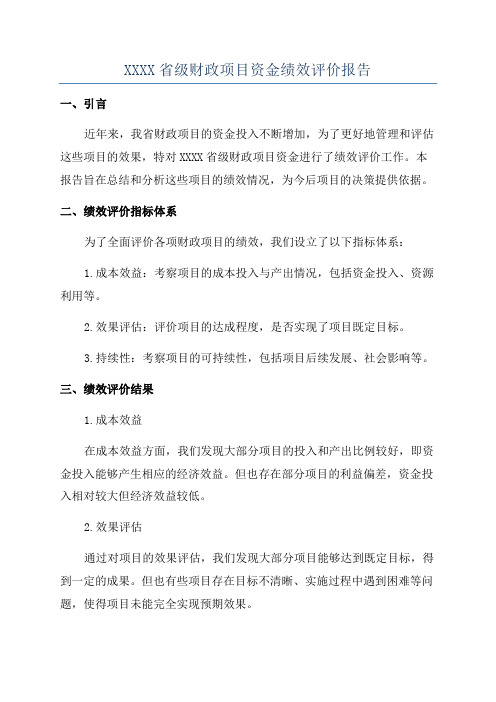 XXXX 省级财政项目资金绩效评价报告

一、引言

近年来，我省财政项目的资金投入不断增加，为了更好地管理和评估这些项目的效果，特对 XXXX 省级财政项目资金进行了绩效评价工作。本报告旨在总结和分析这些项目的绩效情况，为今后项目的决策提供依据。

二、绩效评价指标体系

为了全面评价各项财政项目的绩效，我们设立了以下指标体系：

1.成本效益：考察项目的成本投入与产出情况，包括资金投入、资源利用等。

2.效果评估：评价项目的达成程度，是否实现了项目既定目标。

3.持续性：考察项目的可持续性，包括项目后续发展、社会影响等。

三、绩效评价结果

1.成本效益

在成本效益方面，我们发现大部分项目的投入和产出比例较好，即资金投入能够产生相应的经济效益。但也存在部分项目的利益偏差，资金投入相对较大但经济效益较低。

2.效果评估

通过对项目的效果评估，我们发现大部分项目能够达到既定目标，得到一定的成果。但也有些项目存在目标不清晰、实施过程中遇到困难等问题，使得项目未能完全实现预期效果。